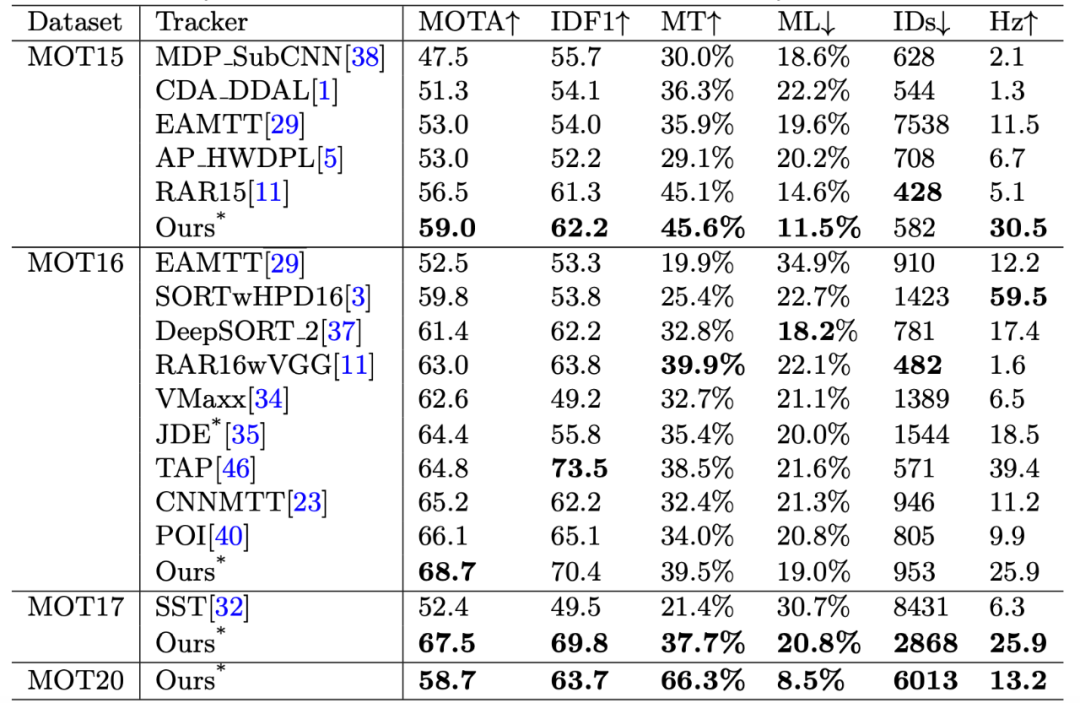 | Dataset | Tracker | MOTA↑ | IDF1↑ | MT↑ | ML↓ | IDs↓ | Hz↑ |
|---|---|---|---|---|---|---|---|
| MOT15 | MDP_SubCNN[38] | 47.5 | 55.7 | 30.0% | 18.6% | 628 | 2.1 |
| | CDA_DDAL[1] | 51.3 | 54.1 | 36.3% | 22.2% | 544 | 1.3 |
| | EAMTT[29] | 53.0 | 54.0 | 35.9% | 19.6% | 7538 | 11.5 |
| | AP_HWDPL[5] | 53.0 | 52.2 | 29.1% | 20.2% | 708 | 6.7 |
| | RAR15[11] | 56.5 | 61.3 | 45.1% | 14.6% | **428** | 5.1 |
| | Ours$^*$ | **59.0** | **62.2** | **45.6%** | **11.5%** | 582 | **30.5** |
| MOT16 | EAMTT[29] | 52.5 | 53.3 | 19.9% | 34.9% | 910 | 12.2 |
| | SORTwHPD16[3] | 59.8 | 53.8 | 25.4% | 22.7% | 1423 | **59.5** |
| | DeepSORT_2[37] | 61.4 | 62.2 | 32.8% | **18.2**% | 781 | 17.4 |
| | RAR16wVGG[11] | 63.0 | 63.8 | **39.9%** | 22.1% | **482** | 1.6 |
| | VMaxx[34] | 62.6 | 49.2 | 32.7% | 21.1% | 1389 | 6.5 |
| | JDE$^*$[35] | 64.4 | 55.8 | 35.4% | 20.0% | 1544 | 18.5 |
| | TAP[46] | 64.8 | **73.5** | 38.5% | 21.6% | 571 | 39.4 |
| | CNNMTT[23] | 65.2 | 62.2 | 32.4% | 21.3% | 946 | 11.2 |
| | POI[40] | 66.1 | 65.1 | 34.0% | 20.8% | 805 | 9.9 |
| | Ours$^*$ | **68.7** | 70.4 | 39.5% | 19.0% | 953 | 25.9 |
| MOT17 | SST[32] | 52.4 | 49.5 | 21.4% | 30.7% | 8431 | 6.3 |
| | Ours$^*$ | **67.5** | **69.8** | **37.7%** | **20.8%** | **2868** | **25.9** |
| MOT20 | Ours$^*$ | **58.7** | **63.7** | **66.3%** | **8.5%** | **6013** | **13.2** |